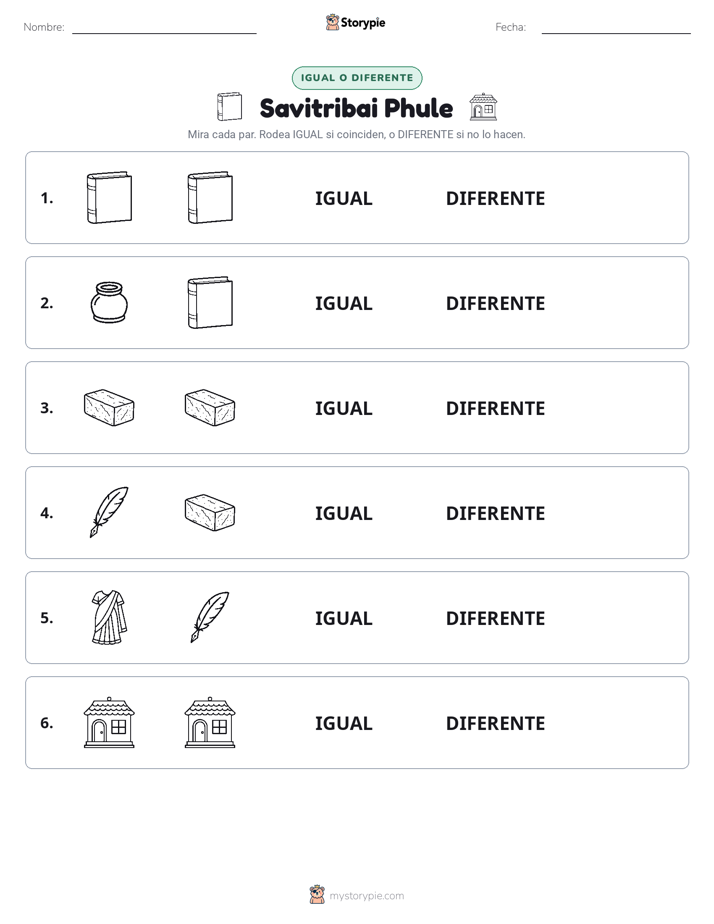 Nombre: ____ Storypie Fecha: ____

IGUAL O DIFERENTE

Savitribai Phule

Mira cada par. Rodea IGUAL si coinciden, o DIFERENTE si no lo hacen.

1. IGUAL DIFERENTE

2. IGUAL DIFERENTE

3. IGUAL DIFERENTE

4. IGUAL DIFERENTE

5. IGUAL DIFERENTE

6. IGUAL DIFERENTE

mystorypie.com